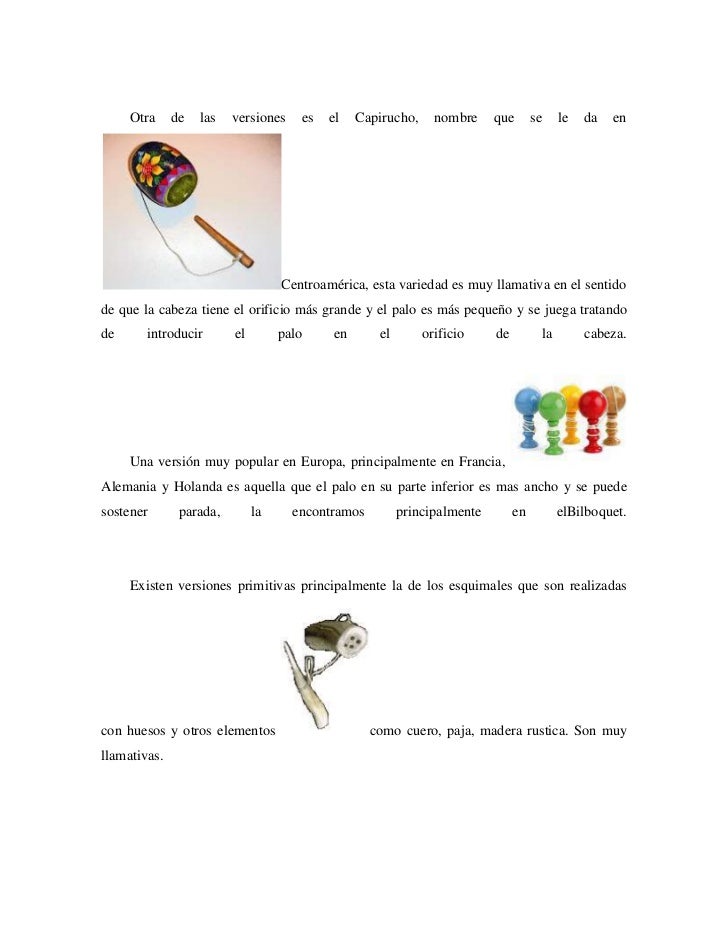 Otra de las versiones es el Capirucho, nombre que se le da en Centroamérica, esta variedad es muy llamativa en el sentido de que la cabeza tiene el orificio más grande y el palo es más pequeño y se juega tratando de introducir el palo en el orificio de la cabeza.

Una versión muy popular en Europa, principalmente en Francia, Alemania y Holanda es aquella que el palo en su parte inferior es mas ancho y se puede sostener parada, la encontramos principalmente en elBilboquet.

Existen versiones primitivas principalmente la de los esquimales que son realizadas con huesos y otros elementos como cuero, paja, madera rustica. Son muy llamativas.